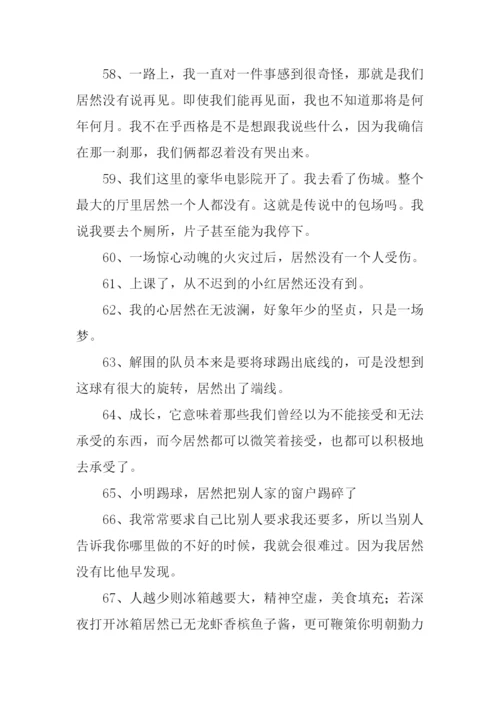 58、一路上，我一直对一件事感到很奇怪，那就是我们居然没有说再见。即使我们能再见面，我也不知道那将是何年何月。我不在乎西格是不是想跟我说些什么，因为我确信在那一刹那，我们俩都忍着没有哭出来。

59、我们这里的豪华电影院开了。我去看了伤城。整个最大的厅里居然一个人都没有。这就是传说中的包场吗。我说我要去个厕所，片子甚至能为我停下。

60、一场惊心动魄的火灾过后，居然没有一个人受伤。

61、上课了，从不迟到的小红居然还没有到。

62、我的心居然在无波澜，好象年少的坚贞，只是一场梦。

63、解围的队员本来是要将球踢出底线的，可是没想到这球有很大的旋转，居然出了端线。

64、成长，它意味着那些我们曾经以为不能接受和无法承受的东西，而今居然都可以微笑着接受，也都可以积极地去承受了。

65、小明踢球，居然把别人家的窗户踢碎了

66、我常常要求自己比别人要求我还要多，所以当别人告诉我你哪里做的不好的时候，我就会很难过。因为我居然没有比他早发现。

67、人越少则冰箱越要大，精神空虚，美食填充；若深夜打开冰箱居然已无龙虾香槟鱼子酱，更可鞭策你明朝勤力